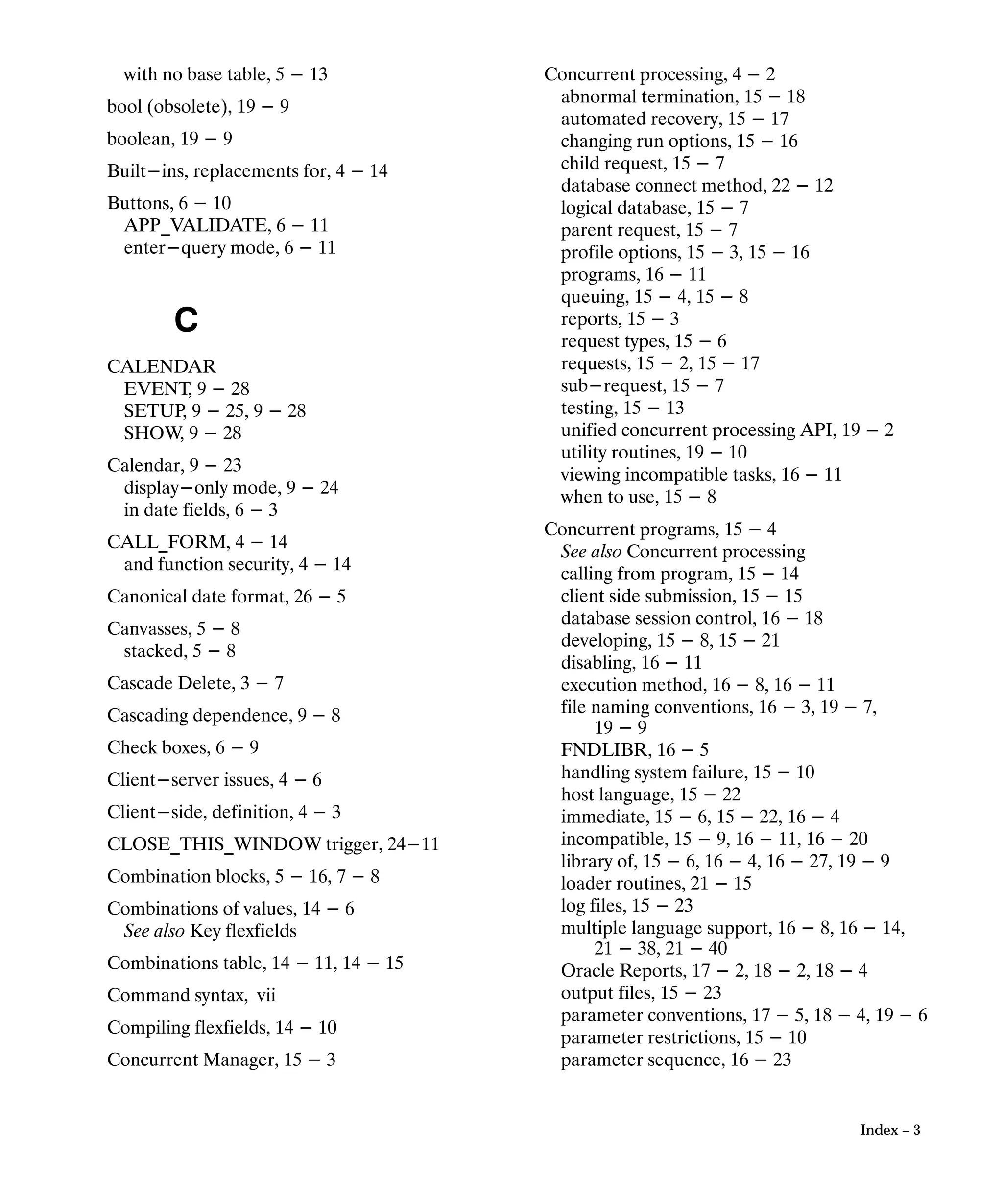 with no base table, 5 – 13

bool (obsolete), 19 – 9

boolean, 19 – 9

Built–ins, replacements for, 4 – 14

Buttons, 6 – 10
APP_VALIDATE, 6 – 11
enter–query mode, 6 – 11

C

CALENDAR
EVENT, 9 – 28
SETUP, 9 – 25, 9 – 28
SHOW, 9 – 28

Calendar, 9 – 23
display–only mode, 9 – 24
in date fields, 6 – 3

CALL_FORM, 4 – 14
and function security, 4 – 14

Canonical date format, 26 – 5

Canvasses, 5 – 8
stacked, 5 – 8

Cascade Delete, 3 – 7

Cascading dependence, 9 – 8

Check boxes, 6 – 9

Client–server issues, 4 – 6

Client–side, definition, 4 – 3

CLOSE_THIS_WINDOW trigger, 24–11

Combination blocks, 5 – 16, 7 – 8

Combinations of values, 14 – 6
See also Key flexfields

Combinations table, 14 – 11, 14 – 15

Command syntax, vii

Compiling flexfields, 14 – 10

Concurrent Manager, 15 – 3

Concurrent processing, 4 – 2
abnormal termination, 15 – 18
automated recovery, 15 – 17
changing run options, 15 – 16
child request, 15 – 7
database connect method, 22 – 12
logical database, 15 – 7
parent request, 15 – 7
profile options, 15 – 3, 15 – 16
programs, 16 – 11
queuing, 15 – 4, 15 – 8
reports, 15 – 3
request types, 15 – 6
requests, 15 – 2, 15 – 17
sub–request, 15 – 7
testing, 15 – 13
unified concurrent processing API, 19 – 2
utility routines, 19 – 10
viewing incompatible tasks, 16 – 11
when to use, 15 – 8

Concurrent programs, 15 – 4
See also Concurrent processing
calling from program, 15 – 14
client side submission, 15 – 15
database session control, 16 – 18
developing, 15 – 8, 15 – 21
disabling, 16 – 11
execution method, 16 – 8, 16 – 11
file naming conventions, 16 – 3, 19 – 7, 19 – 9
FNDLIBR, 16 – 5
handling system failure, 15 – 10
host language, 15 – 22
immediate, 15 – 6, 15 – 22, 16 – 4
incompatible, 15 – 9, 16 – 11, 16 – 20
library of, 15 – 6, 16 – 4, 16 – 27, 19 – 9
loader routines, 21 – 15
log files, 15 – 23
multiple language support, 16 – 8, 16 – 14, 21 – 38, 21 – 40
Oracle Reports, 17 – 2, 18 – 2, 18 – 4
output files, 15 – 23
parameter conventions, 17 – 5, 18 – 4, 19 – 6
parameter restrictions, 15 – 10
parameter sequence, 16 – 23

Index – 3